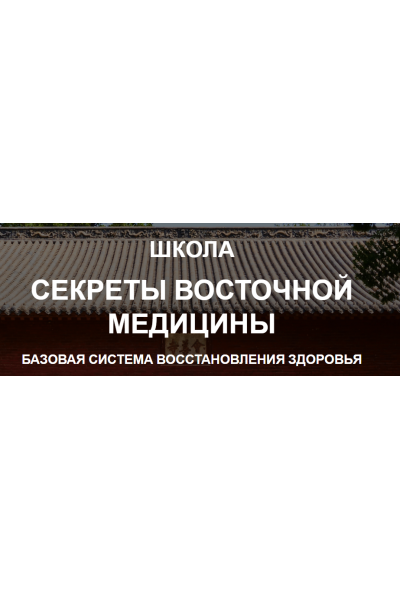 ШКОЛА

СЕКРЕТЫ ВОСТОЧНОЙ МЕДИЦИНЫ

БАЗОВАЯ СИСТЕМА ВОССТАНОВЛЕНИЯ ЗДОРОВЬЯ